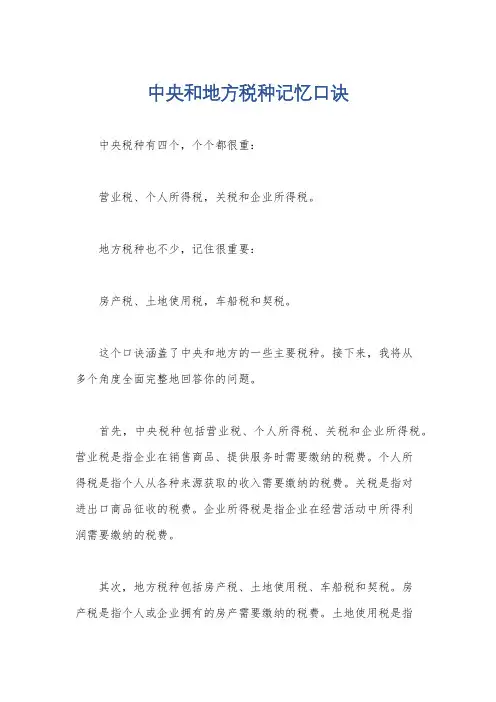 中央和地方税种记忆口诀

中央税种有四个，个个都很重：

营业税、个人所得税，关税和企业所得税。

地方税种也不少，记住很重要：

房产税、土地使用税，车船税和契税。

这个口诀涵盖了中央和地方的一些主要税种。接下来，我将从多个角度全面完整地回答你的问题。

首先，中央税种包括营业税、个人所得税、关税和企业所得税。营业税是指企业在销售商品、提供服务时需要缴纳的税费。个人所得税是指个人从各种来源获取的收入需要缴纳的税费。关税是指对进出口商品征收的税费。企业所得税是指企业在经营活动中所得利润需要缴纳的税费。

其次，地方税种包括房产税、土地使用税、车船税和契税。房产税是指个人或企业拥有的房产需要缴纳的税费。土地使用税是指